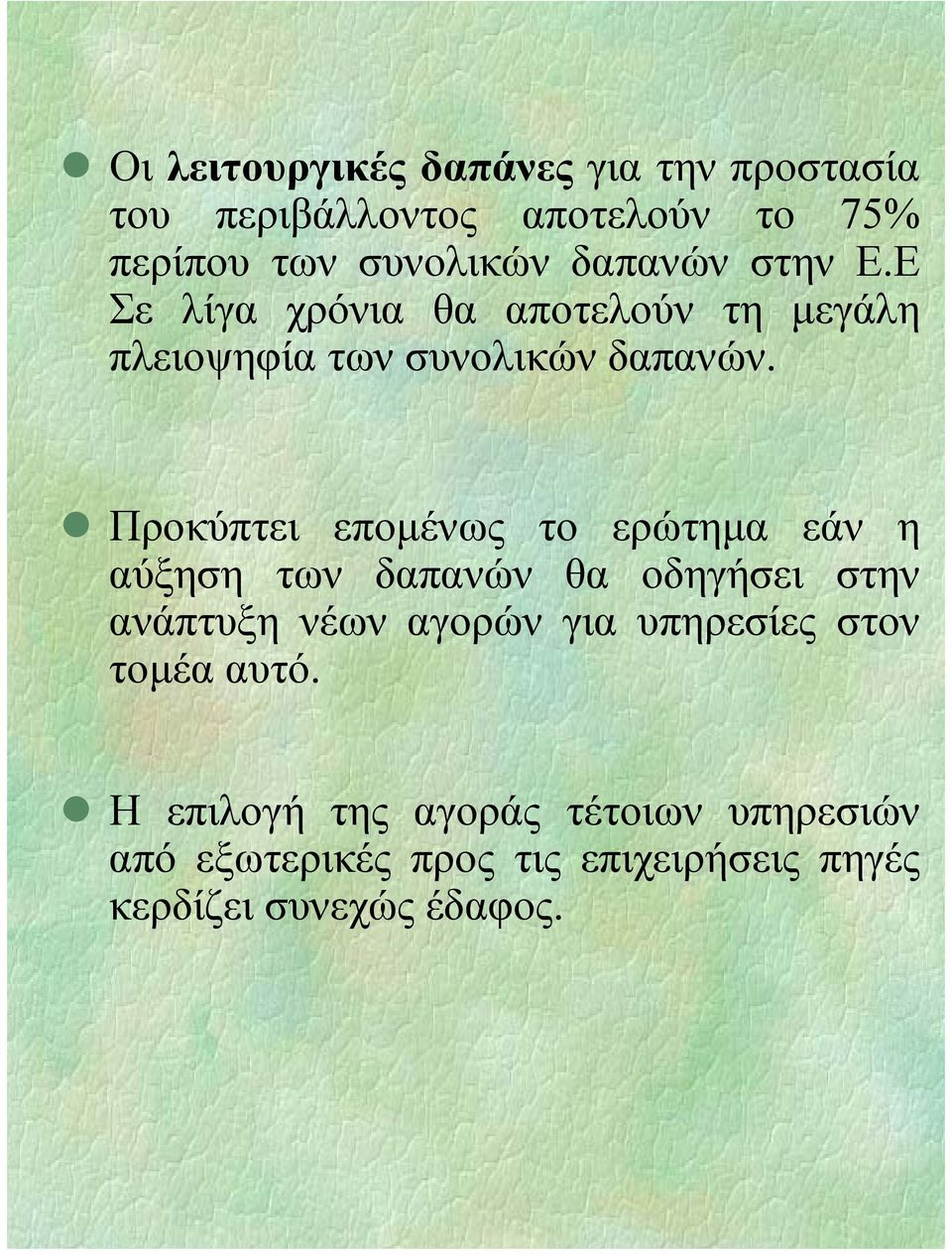 Οι λειτουργικές δαπάνες για την προστασία του περιβάλλοντος αποτελούν το 75% περίπου των συνολικών δαπανών στην Ε.Ε Σε λίγα χρόνια θα αποτελούν τη μεγάλη πλειοψηφία των συνολικών δαπανών.

Προκύπτει επομένως το ερώτημα εάν η αύξηση των δαπανών θα οδηγήσει στην ανάπτυξη νέων αγορών για υπηρεσίες στον τομέα αυτό.

Η επιλογή της αγοράς τέτοιων υπηρεσιών από εξωτερικές προς τις επιχειρήσεις πηγές κερδίζει συνεχώς έδαφος.